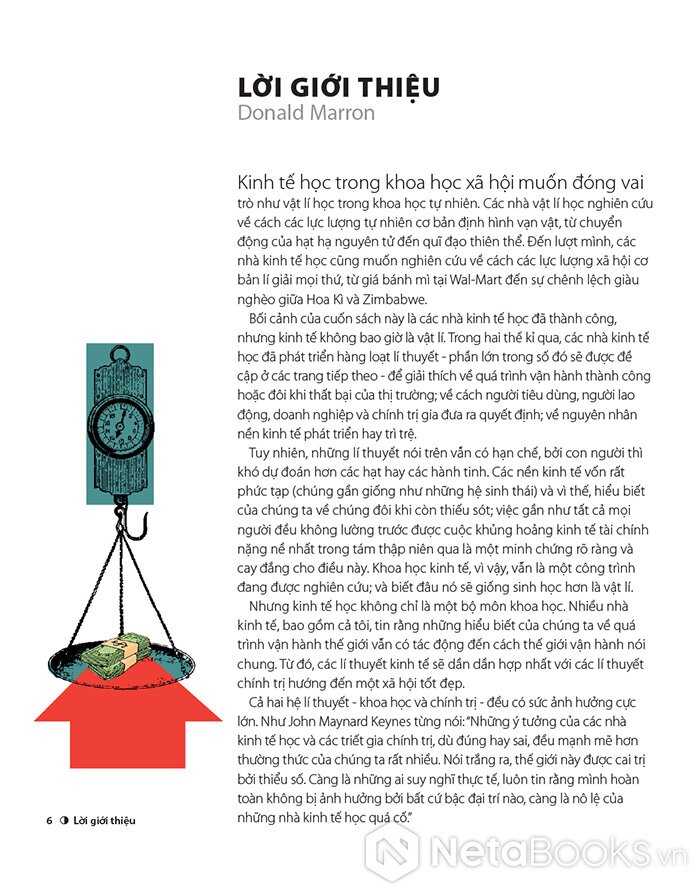 LỜI GIỚI THIỆU
Donald Marron

Kinh tế học trong khoa học xã hội muốn đóng vai trò như vật lí học trong khoa học tự nhiên. Các nhà vật lí học nghiên cứu về cách các lực lượng tự nhiên cơ bản định hình vạn vật, từ chuyển động của hạt hạ nguyên tử đến quĩ đạo thiên thể. Đến lượt mình, các nhà kinh tế học cũng muốn nghiên cứu về cách các lực lượng xã hội cơ bản lí giải mọi thứ, từ giá bánh mì tại Wal-Mart đến sự chênh lệch giàu nghèo giữa Hoa Kì và Zimbabwe.

Bối cảnh của cuốn sách này là các nhà kinh tế học đã thành công, nhưng kinh tế không bao giờ là vật lí. Trong hai thế kỉ qua, các nhà kinh tế học đã phát triển hàng loạt lí thuyết - phần lớn trong số đó sẽ được đề cập ở các trang tiếp theo - để giải thích về quá trình vận hành thành công hoặc đôi khi thất bại của thị trường; về cách người tiêu dùng, người lao động, doanh nghiệp và chính trị gia đưa ra quyết định; về nguyên nhân nền kinh tế phát triển hay trì trệ.

Tuy nhiên, những lí thuyết nói trên vẫn có hạn chế, bởi con người thì khó dự đoán hơn các hạt hay các hành tinh. Các nền kinh tế vốn rất phức tạp (chúng gần giống như những hệ sinh thái) và vì thế, hiểu biết của chúng ta về chúng đôi khi còn thiếu sót; việc gần như tất cả mọi người đều không lường trước được cuộc khủng hoảng kinh tế tài chính nặng nề nhất trong tám thập niên qua là một minh chứng rõ ràng và cay đắng cho điều này. Khoa học kinh tế, vì vậy, vẫn là một công trình đang được nghiên cứu; và biết đâu nó sẽ giống sinh học hơn là vật lí.

Nhưng kinh tế học không chỉ là một bộ môn khoa học. Nhiều nhà kinh tế, bao gồm cả tôi, tin rằng những hiểu biết của chúng ta về quá trình vận hành thế giới vẫn có tác động đến cách thế giới vận hành nói chung. Từ đó, các lí thuyết kinh tế sẽ dần dần hợp nhất với các lí thuyết chính trị hướng đến một xã hội tốt đẹp.

Cả hai hệ lí thuyết - khoa học và chính trị - đều có sức ảnh hưởng cực lớn. Như John Maynard Keynes từng nói: "Những ý tưởng của các nhà kinh tế học và các triết gia chính trị, dù đúng hay sai, đều mạnh mẽ hơn thường thức của chúng ta rất nhiều. Nói trắng ra, thế giới này được cai trị bởi thiểu số. Càng là những ai suy nghĩ thực tế, luôn tin rằng mình hoàn toàn không bị ảnh hưởng bởi bất cứ bậc đại trí nào, càng là nô lệ của những nhà kinh tế học quá cố."

6 ◑ Lời giới thiệu

NetaBOOKS.vn